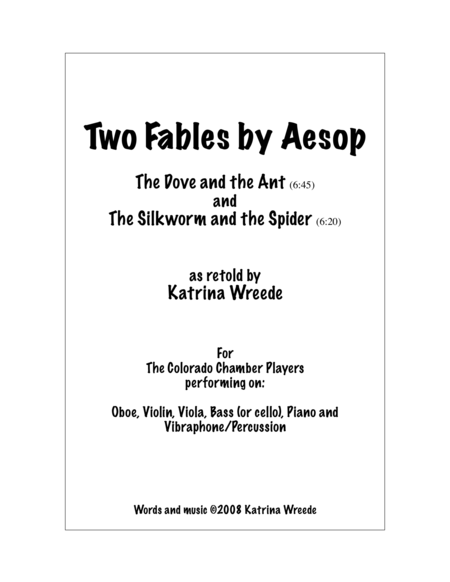 Two Fables by Aesop

The Dove and the Ant (6:45)
and
The Silkworm and the Spider (6:20)

as retold by
Katrina Wreede

For
The Colorado Chamber Players
performing on:

Oboe, Violin, Viola, Bass (or cello), Piano and Vibraphone/Percussion

Words and music ©2008 Katrina Wreede